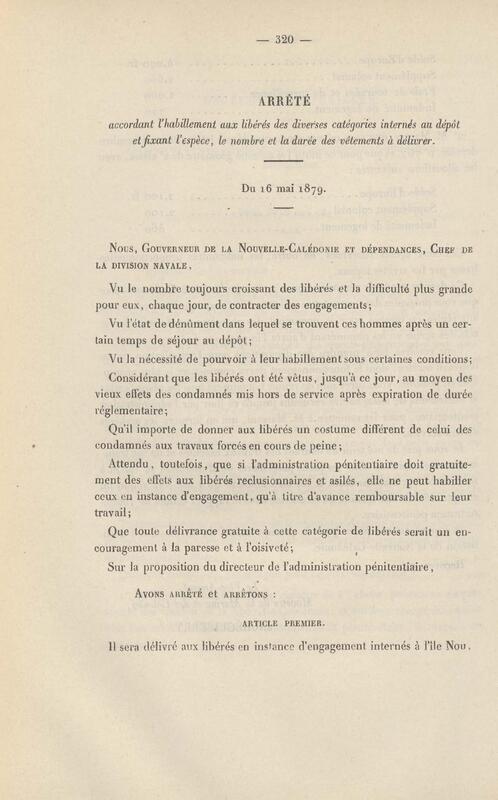 — 320 —

ARRÊTÉ

accordant l'habillement aux libérés des diverses catégories internés au dépôt et fixant l'espèce, le nombre et la durée des vêtements à délivrer.

Du 16 mai 1879.

Nous, Gouverneur de la Nouvelle-Calédonie et dépendances, Chef de la division navale,

Vu le nombre toujours croissant des libérés et la difficulté plus grande pour eux, chaque jour, de contracter des engagements;

Vu l'état de dénûment dans lequel se trouvent ces hommes après un certain temps de séjour au dépôt;

Vu la nécessité de pourvoir à leur habillement sous certaines conditions;

Considérant que les libérés ont été vêtus, jusqu'à ce jour, au moyen des vieux effets des condamnés mis hors de service après expiration de durée réglementaire;

Qu'il importe de donner aux libérés un costume différent de celui des condamnés aux travaux forcés en cours de peine;

Attendu, toutefois, que si l'administration pénitentiaire doit gratuitement des effets aux libérés reclusionnaires et asilés, elle ne peut habiller ceux en instance d'engagement, qu'à titre d'avance remboursable sur leur travail;

Que toute délivrance gratuite à cette catégorie de libérés serait un encouragement à la paresse et à l'oisiveté;

Sur la proposition du directeur de l'administration pénitentiaire,

Avons arrêté et arrêtons :

ARTICLE PREMIER.

Il sera délivré aux libérés en instance d'engagement internés à l'île Nou,